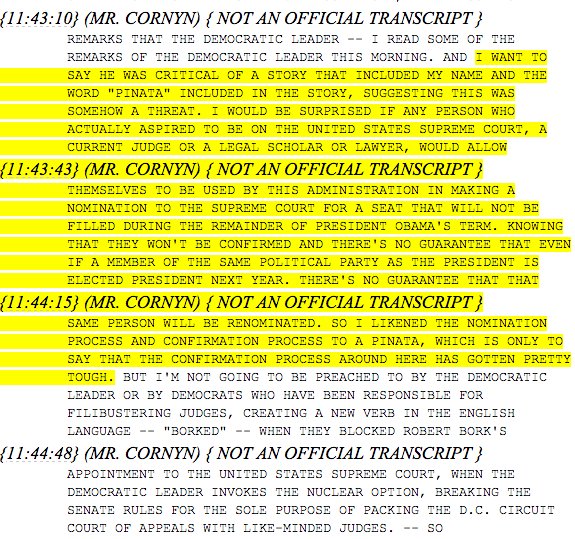 {11:43:10} (MR. CORNYN) { NOT AN OFFICIAL TRANSCRIPT }

REMARKS THAT THE DEMOCRATIC LEADER -- I READ SOME OF THE REMARKS OF THE DEMOCRATIC LEADER THIS MORNING. AND I WANT TO SAY HE WAS CRITICAL OF A STORY THAT INCLUDED MY NAME AND THE WORD "PINATA" INCLUDED IN THE STORY, SUGGESTING THIS WAS SOMEHOW A THREAT. I WOULD BE SURPRISED IF ANY PERSON WHO ACTUALLY ASPIRED TO BE ON THE UNITED STATES SUPREME COURT, A CURRENT JUDGE OR A LEGAL SCHOLAR OR LAWYER, WOULD ALLOW

{11:43:43} (MR. CORNYN) { NOT AN OFFICIAL TRANSCRIPT }

THEMSELVES TO BE USED BY THIS ADMINISTRATION IN MAKING A NOMINATION TO THE SUPREME COURT FOR A SEAT THAT WILL NOT BE FILLED DURING THE REMAINDER OF PRESIDENT OBAMA'S TERM. KNOWING THAT THEY WON'T BE CONFIRMED AND THERE'S NO GUARANTEE THAT EVEN IF A MEMBER OF THE SAME POLITICAL PARTY AS THE PRESIDENT IS ELECTED PRESIDENT NEXT YEAR. THERE'S NO GUARANTEE THAT THAT

{11:44:15} (MR. CORNYN) { NOT AN OFFICIAL TRANSCRIPT }

SAME PERSON WILL BE RENOMINATED. SO I LIKENED THE NOMINATION PROCESS AND CONFIRMATION PROCESS TO A PINATA, WHICH IS ONLY TO SAY THAT THE CONFIRMATION PROCESS AROUND HERE HAS GOTTEN PRETTY TOUGH. BUT I'M NOT GOING TO BE PREACHED TO BY THE DEMOCRATIC LEADER OR BY DEMOCRATS WHO HAVE BEEN RESPONSIBLE FOR FILIBUSTERING JUDGES, CREATING A NEW VERB IN THE ENGLISH LANGUAGE -- "BORKED" -- WHEN THEY BLOCKED ROBERT BORK'S

{11:44:48} (MR. CORNYN) { NOT AN OFFICIAL TRANSCRIPT }

APPOINTMENT TO THE UNITED STATES SUPREME COURT, WHEN THE DEMOCRATIC LEADER INVOKES THE NUCLEAR OPTION, BREAKING THE SENATE RULES FOR THE SOLE PURPOSE OF PACKING THE D.C. CIRCUIT COURT OF APPEALS WITH LIKE-MINDED JUDGES. -- SO